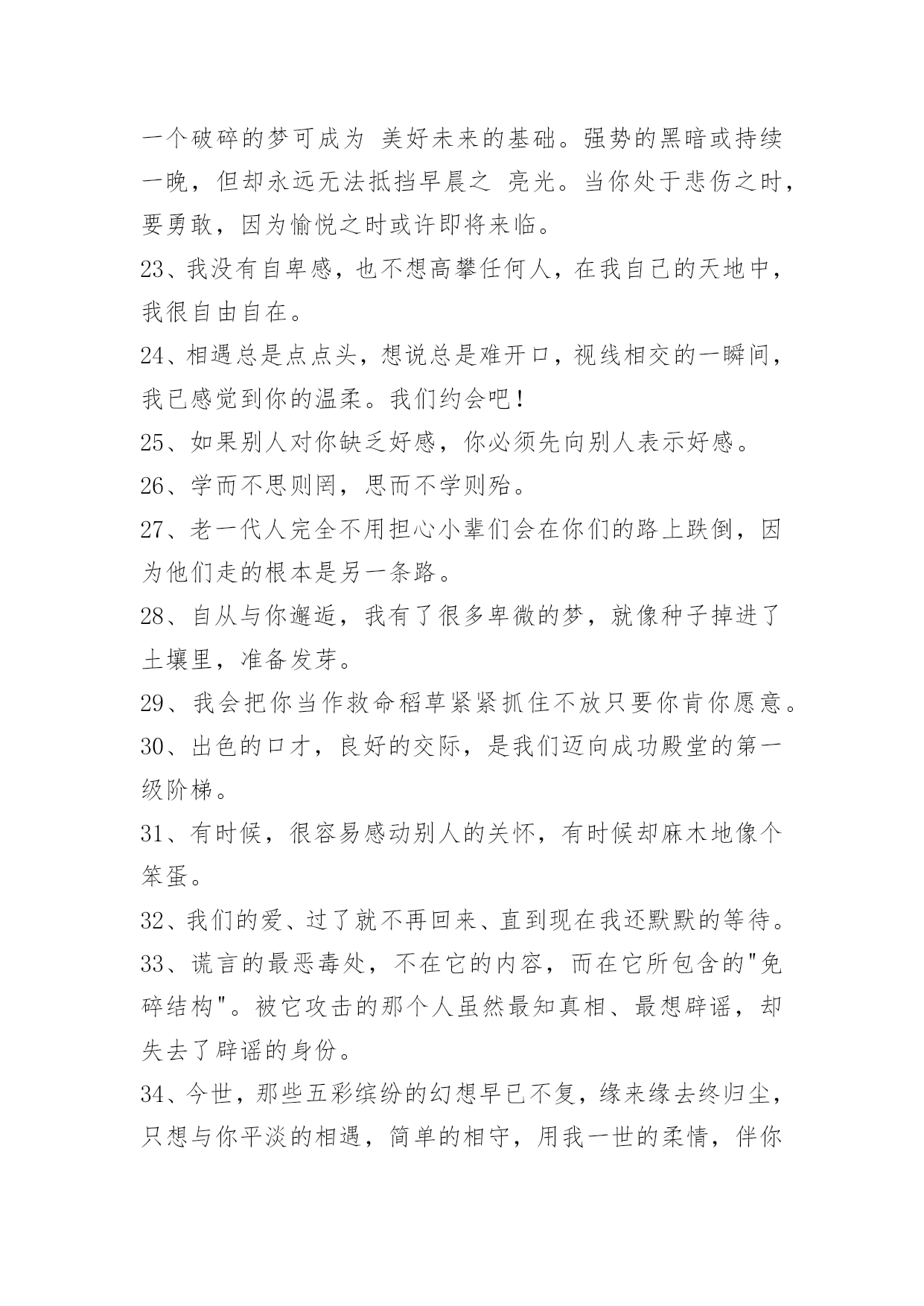 一个破碎的梦可成为 美好未来的基础。强势的黑暗或持续一晚，但却永远无法抵挡早晨之 亮光。当你处于悲伤之时，要勇敢，因为愉悦之时或许即将来临。

23、我没有自卑感，也不想高攀任何人，在我自己的天地中，我很自由自在。

24、相遇总是点点头，想说总是难开口，视线相交的一瞬间，我已感觉到你的温柔。我们约会吧!

25、如果别人对你缺乏好感，你必须先向别人表示好感。

26、学而不思则罔，思而不学则殆。

27、老一代人完全不用担心小辈们会在你们的路上跌倒，因为他们走的根本是另一条路。

28、自从与你邂逅，我有了很多卑微的梦，就像种子掉进了土壤里，准备发芽。

29、我会把你当作救命稻草紧紧抓住不放只要你肯你愿意。

30、出色的口才，良好的交际，是我们迈向成功殿堂的第一级阶梯。

31、有时候，很容易感动别人的关怀，有时候却麻木地像个笨蛋。

32、我们的爱、过了就不再回来、直到现在我还默默的等待。

33、谎言的最恶毒处，不在它的内容，而在它所包含的"免碎结构"。被它攻击的那个人虽然最知真相、最想辟谣，却失去了辟谣的身份。

34、今世，那些五彩缤纷的幻想早已不复，缘来缘去终归尘，只想与你平淡的相遇，简单的相守，用我一世的柔情，伴你